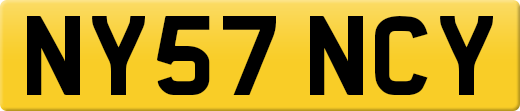 NY57 NCY